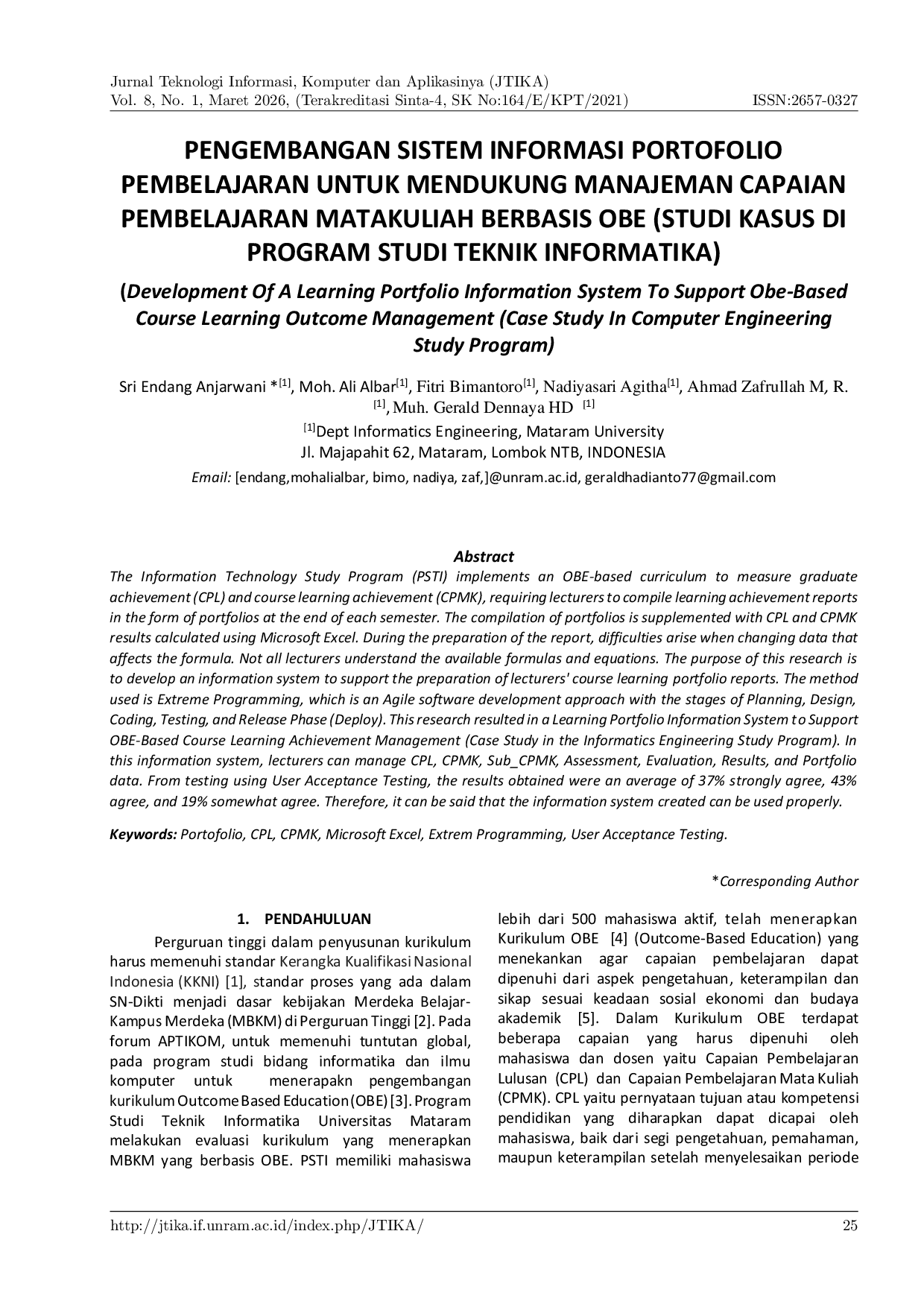 Jurnal Teknologi Informasi, Komputer dan Aplikasinya (JTIKA)
Vol. 8, No. 1, Maret 2026, (Terakreditasi Sinta-4, SK No:164/E/KPT/2021) ISSN:2657-0327

PENGEMBANGAN SISTEM INFORMASI PORTOFOLIO PEMBELAJARAN UNTUK MENDUKUNG MANAJEMAN CAPAIAN PEMBELAJARAN MATAKULIAH BERBASIS OBE (STUDI KASUS DI PROGRAM STUDI TEKNIK INFORMATIKA)

(Development Of A Learning Portfolio Information System To Support Obe-Based Course Learning Outcome Management (Case Study In Computer Engineering Study Program)

Sri Endang Anjarwani *$^{[1]}$, Moh. Ali Albar$^{[1]}$, Fitri Bimantoro$^{[1]}$, Nadiyasari Agitha$^{[1]}$, Ahmad Zafrullah M, R. $^{[1]}$, Muh. Gerald Dennaya HD $^{[1]}$

$^{[1]}$Dept Informatics Engineering, Mataram University
Jl. Majapahit 62, Mataram, Lombok NTB, INDONESIA
Email: [endang,mohalialbar, bimo, nadiya, zaf,]@unram.ac.id, geraldhadianto77@gmail.com

Abstract
The Information Technology Study Program (PSTI) implements an OBE-based curriculum to measure graduate achievement (CPL) and course learning achievement (CPMK), requiring lecturers to compile learning achievement reports in the form of portfolios at the end of each semester. The compilation of portfolios is supplemented with CPL and CPMK results calculated using Microsoft Excel. During the preparation of the report, difficulties arise when changing data that affects the formula. Not all lecturers understand the available formulas and equations. The purpose of this research is to develop an information system to support the preparation of lecturers' course learning portfolio reports. The method used is Extreme Programming, which is an Agile software development approach with the stages of Planning, Design, Coding, Testing, and Release Phase (Deploy). This research resulted in a Learning Portfolio Information System to Support OBE-Based Course Learning Achievement Management (Case Study in the Informatics Engineering Study Program). In this information system, lecturers can manage CPL, CPMK, Sub_CPMK, Assessment, Evaluation, Results, and Portfolio data. From testing using User Acceptance Testing, the results obtained were an average of 37% strongly agree, 43% agree, and 19% somewhat agree. Therefore, it can be said that the information system created can be used properly.

Keywords: Portofolio, CPL, CPMK, Microsoft Excel, Extrem Programming, User Acceptance Testing.

*Corresponding Author

1. PENDAHULUAN
Perguruan tinggi dalam penyusunan kurikulum harus memenuhi standar Kerangka Kualifikasi Nasional Indonesia (KKNI) [1], standar proses yang ada dalam SN-Dikti menjadi dasar kebijakan Merdeka Belajar-Kampus Merdeka (MBKM) di Perguruan Tinggi [2]. Pada forum APTIKOM, untuk memenuhi tuntutan global, pada program studi bidang informatika dan ilmu komputer untuk menerapakn pengembangan kurikulum Outcome Based Education (OBE) [3]. Program Studi Teknik Informatika Universitas Mataram melakukan evaluasi kurikulum yang menerapkan MBKM yang berbasis OBE. PSTI memiliki mahasiswa lebih dari 500 mahasiswa aktif, telah menerapkan Kurikulum OBE [4] (Outcome-Based Education) yang menekankan agar capaian pembelajaran dapat dipenuhi dari aspek pengetahuan, keterampilan dan sikap sesuai keadaan sosial ekonomi dan budaya akademik [5]. Dalam Kurikulum OBE terdapat beberapa capaian yang harus dipenuhi oleh mahasiswa dan dosen yaitu Capaian Pembelajaran Lulusan (CPL) dan Capaian Pembelajaran Mata Kuliah (CPMK). CPL yaitu pernyataan tujuan atau kompetensi pendidikan yang diharapkan dapat dicapai oleh mahasiswa, baik dari segi pengetahuan, pemahaman, maupun keterampilan setelah menyelesaikan periode

http://jtika.if.unram.ac.id/index.php/JTIKA/ 25